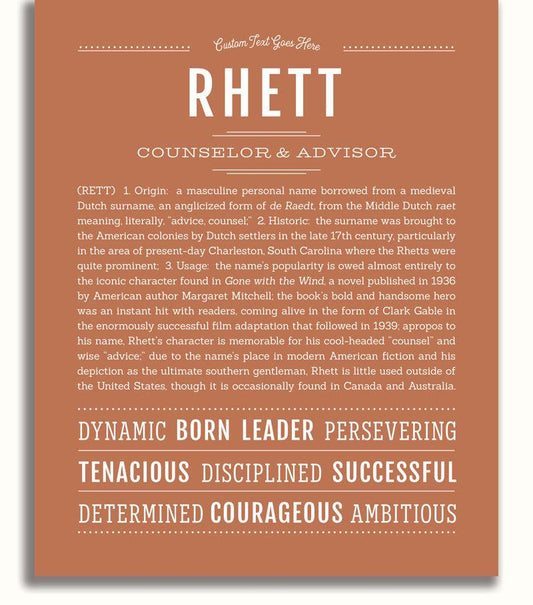 Custom Text Goes Here

RHETT

COUNSELOR & ADVISOR

(RETT) 1. Origin: a masculine personal name borrowed from a medieval Dutch surname, an anglicized form of de Raedt, from the Middle Dutch raet meaning, literally, "advice, counsel;" 2. Historic: the surname was brought to the American colonies by Dutch settlers in the late 17th century, particularly in the area of present-day Charleston, South Carolina where the Rhetts were quite prominent; 3. Usage: the name's popularity is owed almost entirely to the iconic character found in Gone with the Wind, a novel published in 1936 by American author Margaret Mitchell; the book's bold and handsome hero was an instant hit with readers, coming alive in the form of Clark Gable in the enormously successful film adaptation that followed in 1939; apropos to his name, Rhett's character is memorable for his cool-headed "counsel" and wise "advice;" due to the name's place in modern American fiction and his depiction as the ultimate southern gentleman, Rhett is little used outside of the United States, though it is occasionally found in Canada and Australia.

DYNAMIC BORN LEADER PERSEVERING

TENACIOUS DISCIPLINED SUCCESSFUL

DETERMINED COURAGEOUS AMBITIOUS